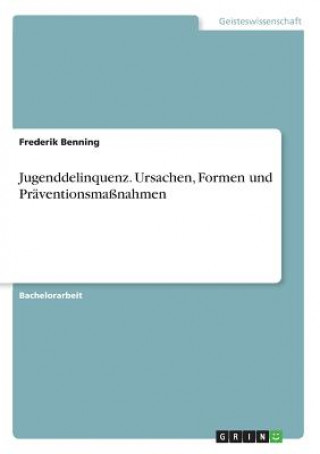 Geisteswissenschaft

Frederik Benning

Jugenddelinquenz. Ursachen, Formen und Präventionsmaßnahmen

Bachelorarbeit

GRIN